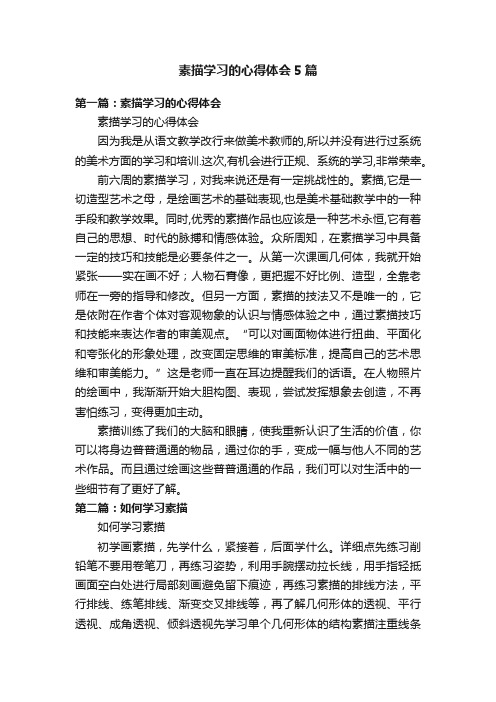 素描学习的心得体会 5 篇

第一篇：素描学习的心得体会

素描学习的心得体会

因为我是从语文教学改行来做美术教师的,所以并没有进行过系统的美术方面的学习和培训.这次,有机会进行正规、系统的学习,非常荣幸。

前六周的素描学习，对我来说还是有一定挑战性的。素描,它是一切造型艺术之母，是绘画艺术的基础表现,也是美术基础教学中的一种手段和教学效果。同时,优秀的素描作品也应该是一种艺术永恒,它有着自己的思想、时代的脉搏和情感体验。众所周知，在素描学习中具备一定的技巧和技能是必要条件之一。从第一次课画几何体，我就开始紧张——实在画不好；人物石膏像，更把握不好比例、造型，全靠老师在一旁的指导和修改。但另一方面，素描的技法又不是唯一的，它是依附在作者个体对客观物象的认识与情感体验之中，通过素描技巧和技能来表达作者的审美观点。“可以对画面物体进行扭曲、平面化和夸张化的形象处理，改变固定思维的审美标准，提高自己的艺术思维和审美能力。”这是老师一直在耳边提醒我们的话语。在人物照片的绘画中，我渐渐开始大胆构图、表现，尝试发挥想象去创造，不再害怕练习，变得更加主动。

素描训练了我们的大脑和眼睛，使我重新认识了生活的价值，你可以将身边普普通通的物品，通过你的手，变成一幅与他人不同的艺术作品。而且通过绘画这些普普通通的作品，我们可以对生活中的一些细节有了更好了解。

第二篇：如何学习素描

如何学习素描

初学画素描，先学什么，紧接着，后面学什么。详细点先练习削铅笔不要用卷笔刀，再练习姿势，利用手腕摆动拉长线，用手指轻抵画面空白处进行局部刻画避免留下痕迹，再练习素描的排线方法，平行排线、练笔排线、渐变交叉排线等，再了解几何形体的透视、平行透视、成角透视、倾斜透视先学习单个几何形体的结构素描注重线条